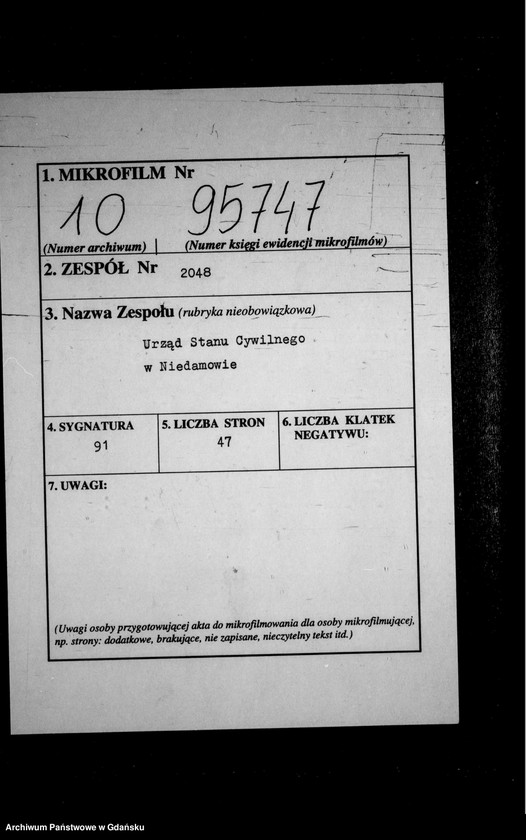 1. MIKROFILM Nr

10 95747

(Numer archiwum) | (Numer księgi ewidencji mikrofilmów)

2. ZESPÓŁ Nr 2048

3. Nazwa Zespołu (rubryka nieobowiązkowa)

Urząd Stanu Cywilnego
w Niedamowie

| 4. SYGNATURA | 5. LICZBA STRON | 6. LICZBA KLATEK NEGATYWU: |
|---|---|---|
| 91 | 47 | |

7. UWAGI:

(Uwagi osoby przygotowującej akta do mikrofilmowania dla osoby mikrofilmującej, np. strony: dodatkowe, brakujące, nie zapisane, nieczytelny tekst itd.)

Archiwum Państwowe w Gdańsku